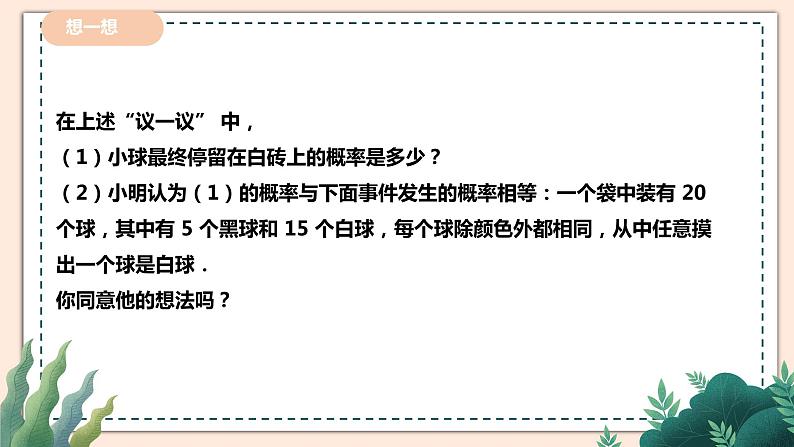 想一想

在上述“议一议” 中，
（1）小球最终停留在白砖上的概率是多少？
（2）小明认为（1）的概率与下面事件发生的概率相等：一个袋中装有 20 个球，其中有 5 个黑球和 15 个白球，每个球除颜色外都相同，从中任意摸出一个球是白球．
你同意他的想法吗？